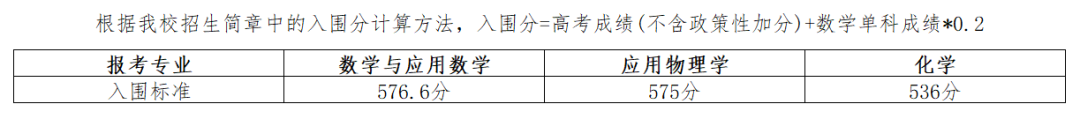 根据我校招生简章中的入围分计算方法，入围分=高考成绩(不含政策性加分)+数学单科成绩*0.2

| 报考专业 | 数学与应用数学 | 应用物理学 | 化学 |
|---|---|---|---|
| 入围标准 | 576.6分 | 575分 | 536分 |